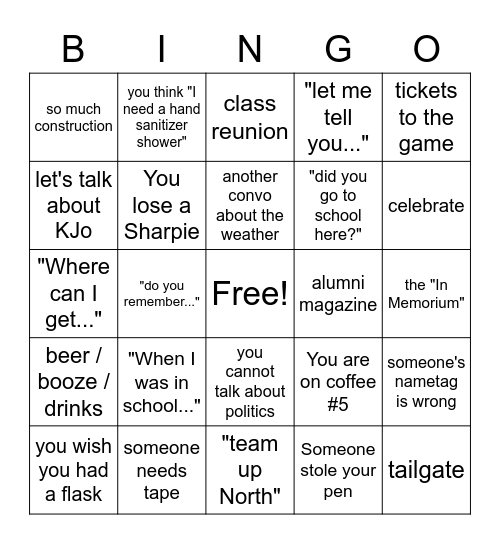 | B | I | N | G | O |
|---|---|---|---|---|
| so much construction | you think "I need a hand sanitizer shower" | class reunion | "let me tell you..." | tickets to the game |
| let's talk about KJo | You lose a Sharpie | another convo about the weather | "did you go to school here?" | celebrate |
| "Where can I get..." | "do you remember..." | Free! | alumni magazine | the "In Memorium" |
| beer / booze / drinks | "When I was in school..." | you cannot talk about politics | You are on coffee #5 | someone's nametag is wrong |
| you wish you had a flask | someone needs tape | "team up North" | Someone stole your pen | tailgate |